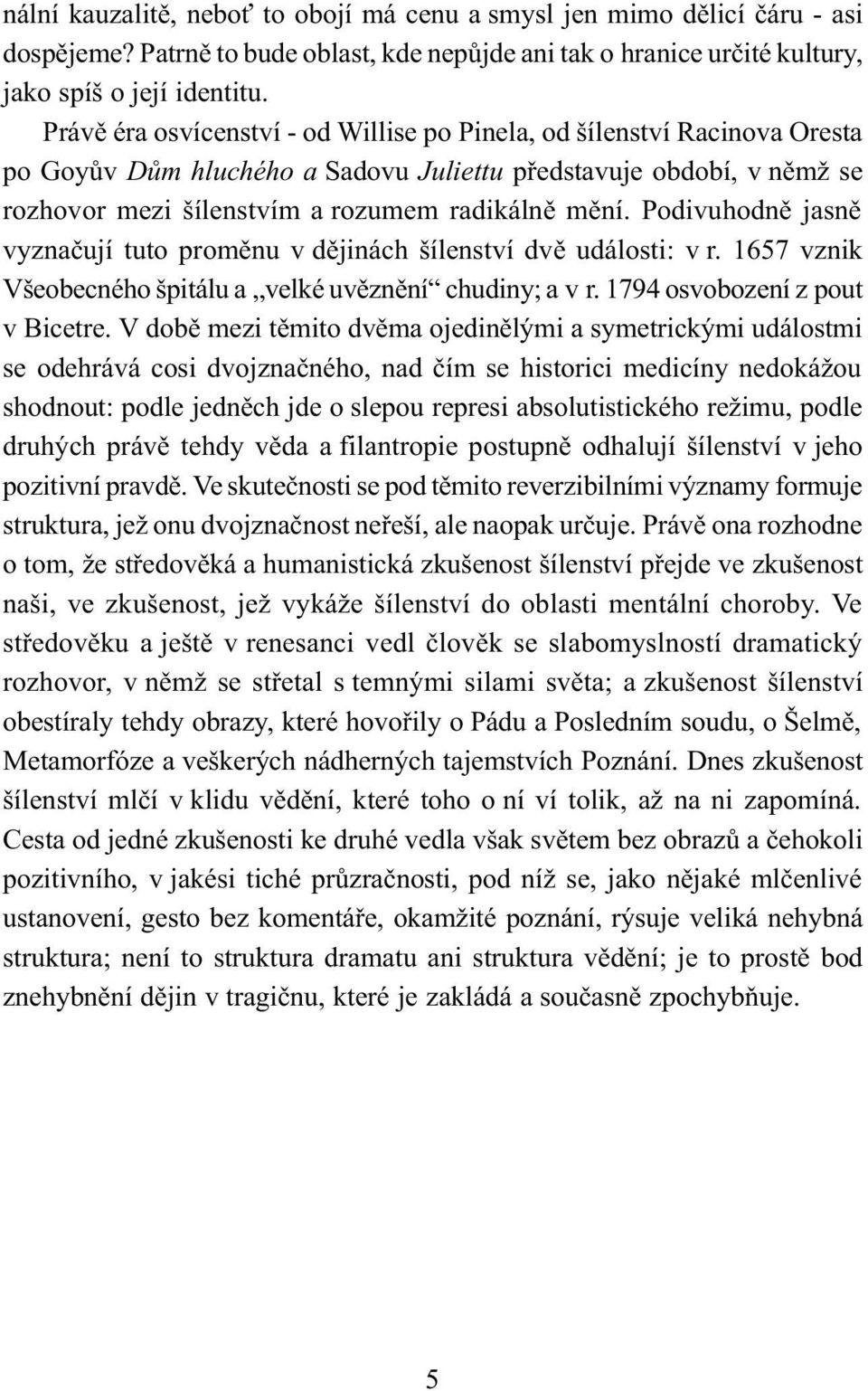 nální kauzalitě, neboť to obojí má cenu a smysl jen mimo dělicí čáru - asi dospějeme? Patrně to bude oblast, kde nepůjde ani tak o hranice určité kultury, jako spíš o její identitu.

Právě éra osvícenství - od Willise po Pinela, od šílenství Racinova Oresta po Goyův Dům hluchého a Sadovu Juliettu představuje období, v němž se rozhovor mezi šílenstvím a rozumem radikálně mění. Podivuhodně jasně vyznačují tuto proměnu v dějinách šílenství dvě události: v r. 1657 vznik Všeobecného špitálu a „velké uvěznění“ chudiny; a v r. 1794 osvobození z pout v Bicetre. V době mezi těmito dvěma ojedinělými a symetrickými událostmi se odehrává cosi dvojznačného, nad čím se historici medicíny nedokážou shodnout: podle jedněch jde o slepou represi absolutistického režimu, podle druhých právě tehdy věda a filantropie postupně odhalují šílenství v jeho pozitivní pravdě. Ve skutečnosti se pod těmito reverzibilními významy formuje struktura, jež onu dvojznačnost neřeší, ale naopak určuje. Právě ona rozhodne o tom, že středověká a humanistická zkušenost šílenství přejde ve zkušenost naši, ve zkušenost, jež vykáže šílenství do oblasti mentální choroby. Ve středověku a ještě v renesanci vedl člověk se slabomyslností dramatický rozhovor, v němž se střetal s temnými silami světa; a zkušenost šílenství obestíraly tehdy obrazy, které hovořily o Pádu a Posledním soudu, o Šelmě, Metamorfóze a veškerých nádherných tajemstvích Poznání. Dnes zkušenost šílenství mlčí v klidu vědění, které toho o ní ví tolik, až na ni zapomíná. Cesta od jedné zkušenosti ke druhé vedla však světem bez obrazů a čehokoli pozitivního, v jakési tiché průzračnosti, pod níž se, jako nějaké mlčenlivé ustanovení, gesto bez komentáře, okamžité poznání, rýsuje veliká nehybná struktura; není to struktura dramatu ani struktura vědění; je to prostě bod znehybnění dějin v tragičnu, které je zakládá a současně zpochybňuje.

5